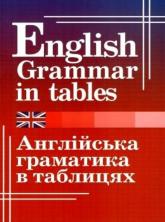 English
Grammar
in tables

Англійська
граматика
в таблицях